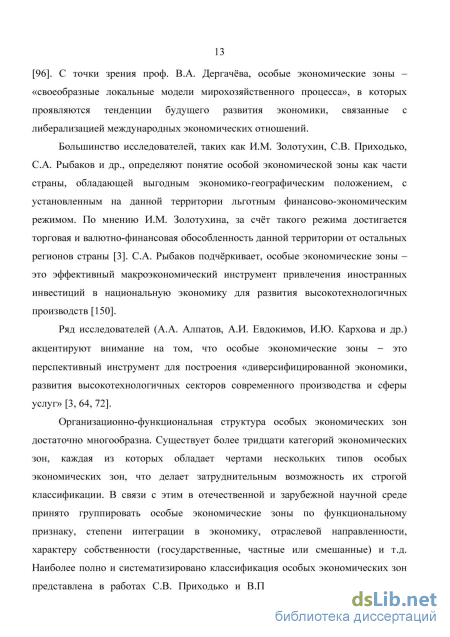 13

[96]. С точки зрения проф. В.А. Дергачёва, особые экономические зоны – «своеобразные локальные модели мирохозяйственного процесса», в которых проявляются тенденции будущего развития экономики, связанные с либерализацией международных экономических отношений.

Большинство исследователей, таких как И.М. Золотухин, С.В. Приходько, С.А. Рыбаков и др., определяют понятие особой экономической зоны как части страны, обладающей выгодным экономико-географическим положением, с установленным на данной территории льготным финансово-экономическим режимом. По мнению И.М. Золотухина, за счёт такого режима достигается торговая и валютно-финансовая обособленность данной территории от остальных регионов страны [3]. С.А. Рыбаков подчёркивает, особые экономические зоны – это эффективный макроэкономический инструмент привлечения иностранных инвестиций в национальную экономику для развития высокотехнологичных производств [150].

Ряд исследователей (А.А. Алпатов, А.И. Евдокимов, И.Ю. Кархова и др.) акцентируют внимание на том, что особые экономические зоны – это перспективный инструмент для построения «диверсифицированной экономики, развития высокотехнологичных секторов современного производства и сферы услуг» [3, 64, 72].

Организационно-функциональная структура особых экономических зон достаточно многообразна. Существует более тридцати категорий экономических зон, каждая из которых обладает чертами нескольких типов особых экономических зон, что делает затруднительным возможность их строгой классификации. В связи с этим в отечественной и зарубежной научной среде принято группировать особые экономические зоны по функциональному признаку, степени интеграции в экономику, отраслевой направленности, характеру собственности (государственные, частные или смешанные) и т.д. Наиболее полно и систематизировано классификация особых экономических зон представлена в работах С.В. Приходько и В.П

dsLib.net
библиотека диссертаций